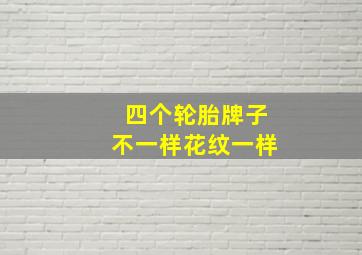 四个轮胎牌子
不一样花纹一样